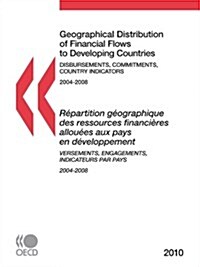 Geographical Distribution of Financial Flows to Developing Countries

DISBURSEMENTS, COMMITMENTS, COUNTRY INDICATORS

2004-2008

Répartition géographique des ressources financières allouées aux pays en développement

VERSEMENTS, ENGAGEMENTS, INDICATEURS PAR PAYS

2004-2008

OECD

2010